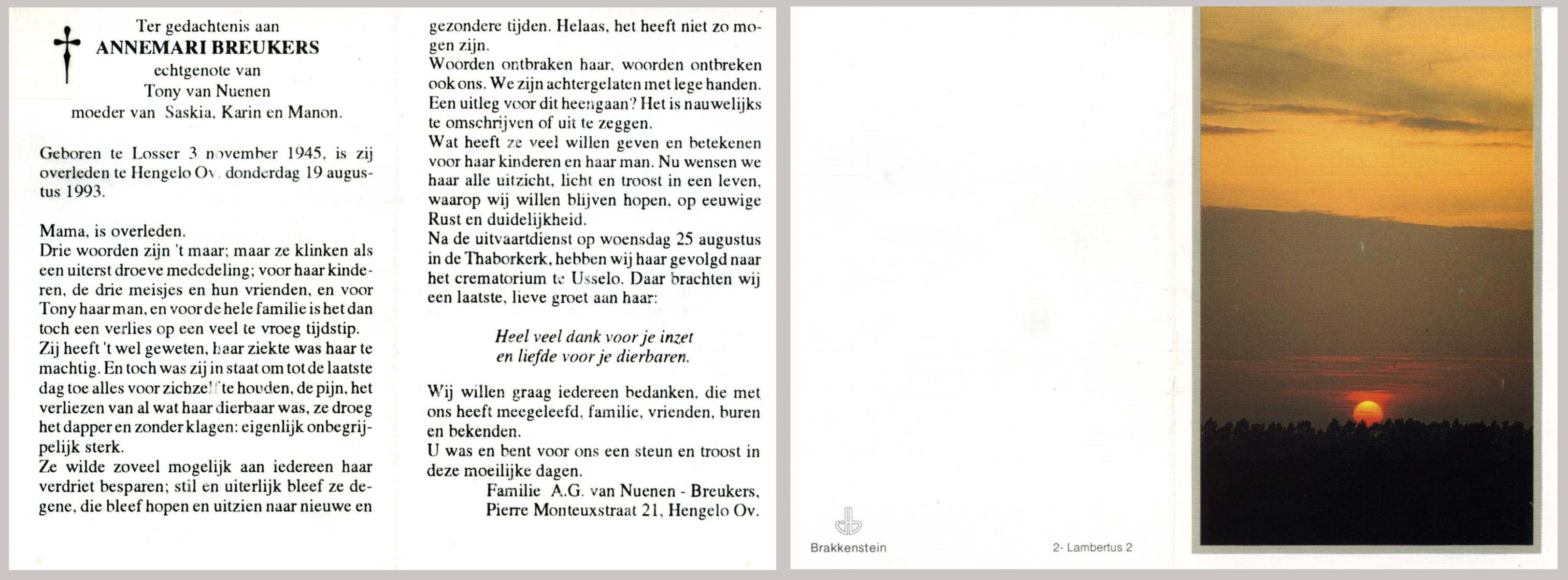 Ter gedachtenis aan
ANNEMARI BREUKERS
echtgenote van
Tony van Nuenen
moeder van Saskia, Karin en Manon.

Geboren te Losser 3 november 1945, is zij overleden te Hengelo Ov. donderdag 19 augustus 1993.

Mama, is overleden.
Drie woorden zijn 't maar; maar ze klinken als een uiterst droeve mededeling; voor haar kinderen, de drie meisjes en hun vrienden, en voor Tony haar man, en voor de hele familie is het dan toch een verlies op een veel te vroeg tijdstip.
Zij heeft 't wel geweten, haar ziekte was haar te machtig. En toch was zij in staat om tot de laatste dag toe alles voor zichzelf te houden, de pijn, het verliezen van al wat haar dierbaar was, ze droeg het dapper en zonder klagen: eigenlijk onbegrijpelijk sterk.
Ze wilde zoveel mogelijk aan iedereen haar verdriet besparen; stil en uiterlijk bleef ze degene, die bleef hopen en uitzien naar nieuwe en gezondere tijden. Helaas, het heeft niet zo mogen zijn.
Woorden ontbraken haar, woorden ontbreken ook ons. We zijn achtergelaten met lege handen. Een uitleg voor dit heengaan? Het is nauwelijks te omschrijven of uit te zeggen.
Wat heeft ze veel willen geven en betekenen voor haar kinderen en haar man. Nu wensen we haar alle uitzicht, licht en troost in een leven, waarop wij willen blijven hopen, op eeuwige Rust en duidelijkheid.
Na de uitvaartdienst op woensdag 25 augustus in de Thaborkerk, hebben wij haar gevolgd naar het crematorium te Usselo. Daar brachten wij een laatste, lieve groet aan haar:

Heel veel dank voor je inzet
en liefde voor je dierbaren.

Wij willen graag iedereen bedanken, die met ons heeft meegeleefd, familie, vrienden, buren en bekenden.
U was en bent voor ons een steun en troost in deze moeilijke dagen.
Familie A.G. van Nuenen - Breukers,
Pierre Monteuxstraat 21, Hengelo Ov.

Brakkenstein

2- Lambertus 2